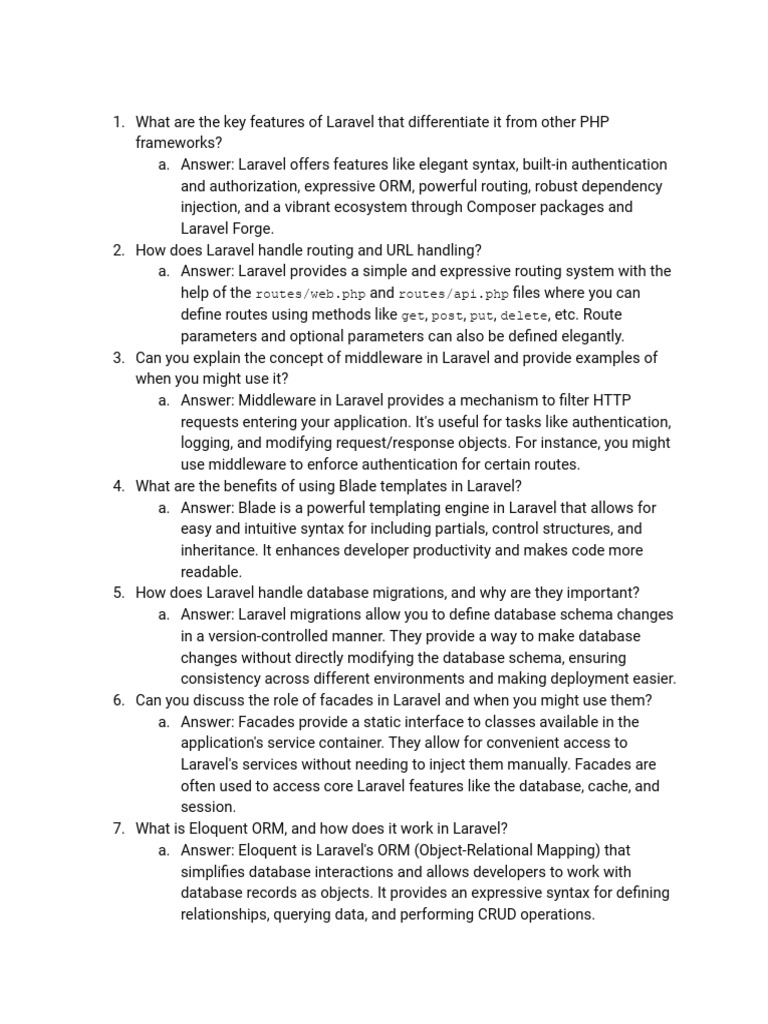 1. What are the key features of Laravel that differentiate it from other PHP frameworks?
a. Answer: Laravel offers features like elegant syntax, built-in authentication and authorization, expressive ORM, powerful routing, robust dependency injection, and a vibrant ecosystem through Composer packages and Laravel Forge.
2. How does Laravel handle routing and URL handling?
a. Answer: Laravel provides a simple and expressive routing system with the help of the routes/web.php and routes/api.php files where you can define routes using methods like get, post, put, delete, etc. Route parameters and optional parameters can also be defined elegantly.
3. Can you explain the concept of middleware in Laravel and provide examples of when you might use it?
a. Answer: Middleware in Laravel provides a mechanism to filter HTTP requests entering your application. It's useful for tasks like authentication, logging, and modifying request/response objects. For instance, you might use middleware to enforce authentication for certain routes.
4. What are the benefits of using Blade templates in Laravel?
a. Answer: Blade is a powerful templating engine in Laravel that allows for easy and intuitive syntax for including partials, control structures, and inheritance. It enhances developer productivity and makes code more readable.
5. How does Laravel handle database migrations, and why are they important?
a. Answer: Laravel migrations allow you to define database schema changes in a version-controlled manner. They provide a way to make database changes without directly modifying the database schema, ensuring consistency across different environments and making deployment easier.
6. Can you discuss the role of facades in Laravel and when you might use them?
a. Answer: Facades provide a static interface to classes available in the application's service container. They allow for convenient access to Laravel's services without needing to inject them manually. Facades are often used to access core Laravel features like the database, cache, and session.
7. What is Eloquent ORM, and how does it work in Laravel?
a. Answer: Eloquent is Laravel's ORM (Object-Relational Mapping) that simplifies database interactions and allows developers to work with database records as objects. It provides an expressive syntax for defining relationships, querying data, and performing CRUD operations.